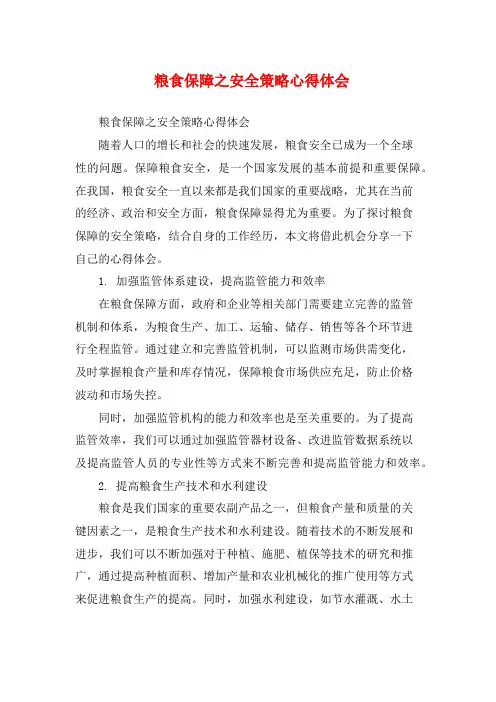 粮食保障之安全策略心得体会

粮食保障之安全策略心得体会

随着人口的增长和社会的快速发展，粮食安全已成为一个全球性的问题。保障粮食安全，是一个国家发展的基本前提和重要保障。在我国，粮食安全一直以来都是我们国家的重要战略，尤其在当前的经济、政治和安全方面，粮食保障显得尤为重要。为了探讨粮食保障的安全策略，结合自身的工作经历，本文将借此机会分享一下自己的心得体会。

1. 加强监管体系建设，提高监管能力和效率

在粮食保障方面，政府和企业等相关部门需要建立完善的监管机制和体系，为粮食生产、加工、运输、储存、销售等各个环节进行全程监管。通过建立和完善监管机制，可以监测市场供需变化，及时掌握粮食产量和库存情况，保障粮食市场供应充足，防止价格波动和市场失控。

同时，加强监管机构的能力和效率也是至关重要的。为了提高监管效率，我们可以通过加强监管器材设备、改进监管数据系统以及提高监管人员的专业性等方式来不断完善和提高监管能力和效率。

2. 提高粮食生产技术和水利建设

粮食是我们国家的重要农副产品之一，但粮食产量和质量的关键因素之一，是粮食生产技术和水利建设。随着技术的不断发展和进步，我们可以不断加强对于种植、施肥、植保等技术的研究和推广，通过提高种植面积、增加产量和农业机械化的推广使用等方式来促进粮食生产的提高。同时，加强水利建设，如节水灌溉、水土